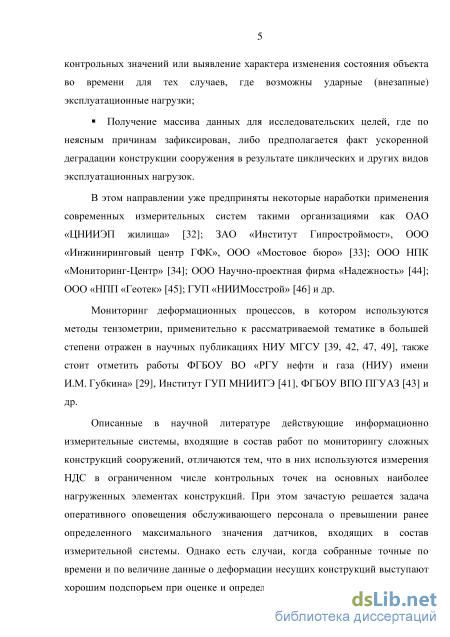 5

контрольных значений или выявление характера изменения состояния объекта во времени для тех случаев, где возможны ударные (внезапные) эксплуатационные нагрузки;

▪ Получение массива данных для исследовательских целей, где по неясным причинам зафиксирован, либо предполагается факт ускоренной деградации конструкции сооружения в результате циклических и других видов эксплуатационных нагрузок.

В этом направлении уже предприняты некоторые наработки применения современных измерительных систем такими организациями как ОАО «ЦНИИЭП жилища» [32]; ЗАО «Институт Гипростроймост», ООО «Инжиниринговый центр ГФК», ООО «Мостовое бюро» [33]; ООО НПК «Мониторинг-Центр» [34]; ООО Научно-проектная фирма «Надежность» [44]; ООО «НПП «Геотек» [45]; ГУП «НИИМосстрой» [46] и др.

Мониторинг деформационных процессов, в котором используются методы тензометрии, применительно к рассматриваемой тематике в большей степени отражен в научных публикациях НИУ МГСУ [39, 42, 47, 49], также стоит отметить работы ФГБОУ ВО «РГУ нефти и газа (НИУ) имени И.М. Губкина» [29], Институт ГУП МНИИТЭ [41], ФГБОУ ВПО ПГУАЗ [43] и др.

Описанные в научной литературе действующие информационно измерительные системы, входящие в состав работ по мониторингу сложных конструкций сооружений, отличаются тем, что в них используются измерения НДС в ограниченном числе контрольных точек на основных наиболее нагруженных элементах конструкций. При этом зачастую решается задача оперативного оповещения обслуживающего персонала о превышении ранее определенного максимального значения датчиков, входящих в состав измерительной системы. Однако есть случаи, когда собранные точные по времени и по величине данные о деформации несущих конструкций выступают хорошим подспорьем при оценке и определ

dsLib.net
библиотека диссертаций